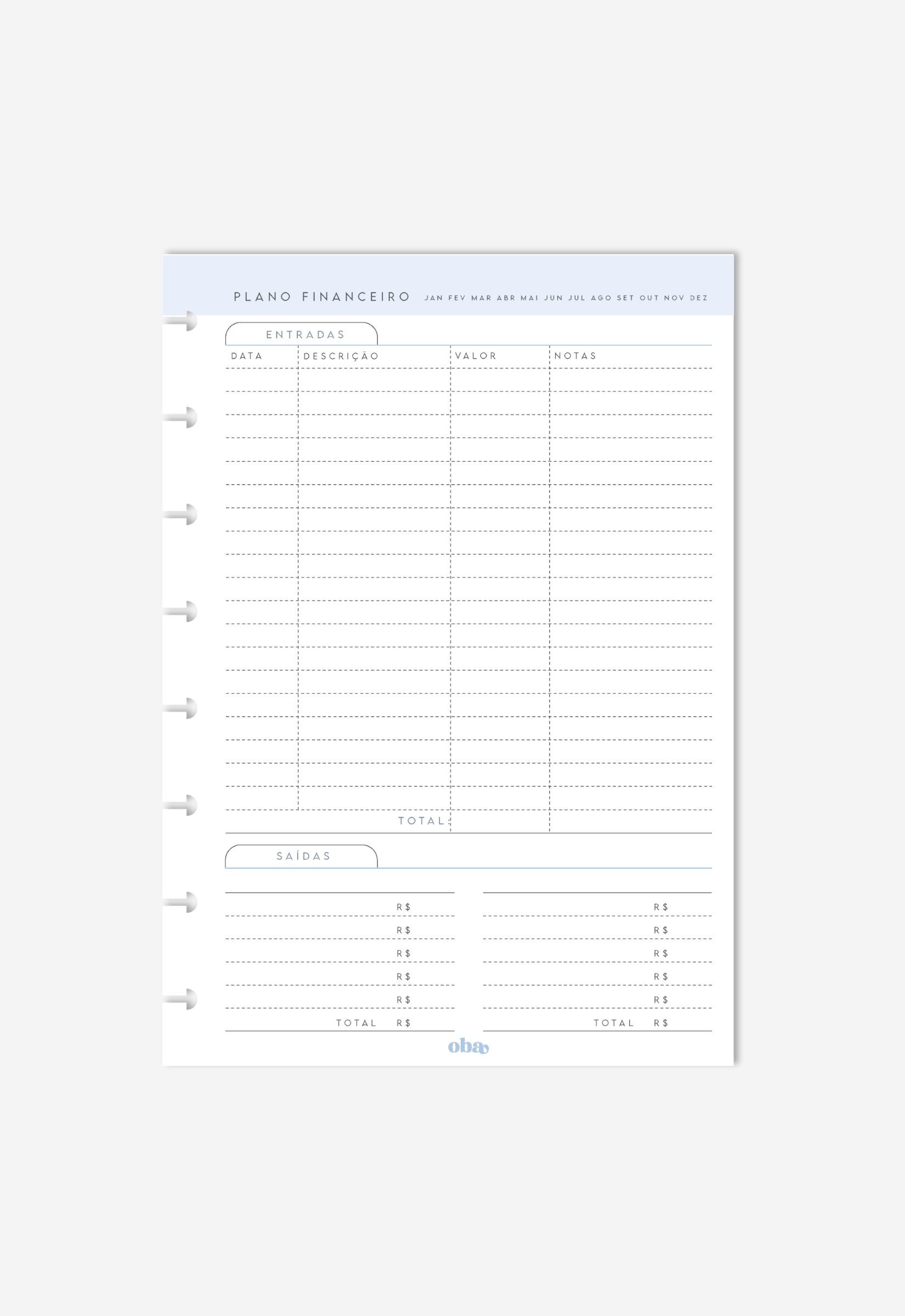 PLANO FINANCEIRO JAN FEV MAR ABR MAI JUN JUL AGO SET OUT NOV DEZ

ENTRADAS

| DATA | DESCRIÇÃO | VALOR | NOTAS |
|---|---|---|---|
| | | | |
| | | | |
| | | | |
| | | | |
| | | | |
| | | | |
| | | | |
| | | | |
| | | | |
| | | | |
| | | | |
| | | | |
| | | | |
| | | | |
| | | | |
| | | | |
| | | | |
| | | | |
| | | | |
| | TOTAL | | |

SAÍDAS

R$
R$
R$
R$
R$
TOTAL R$

R$
R$
R$
R$
R$
TOTAL R$

oba